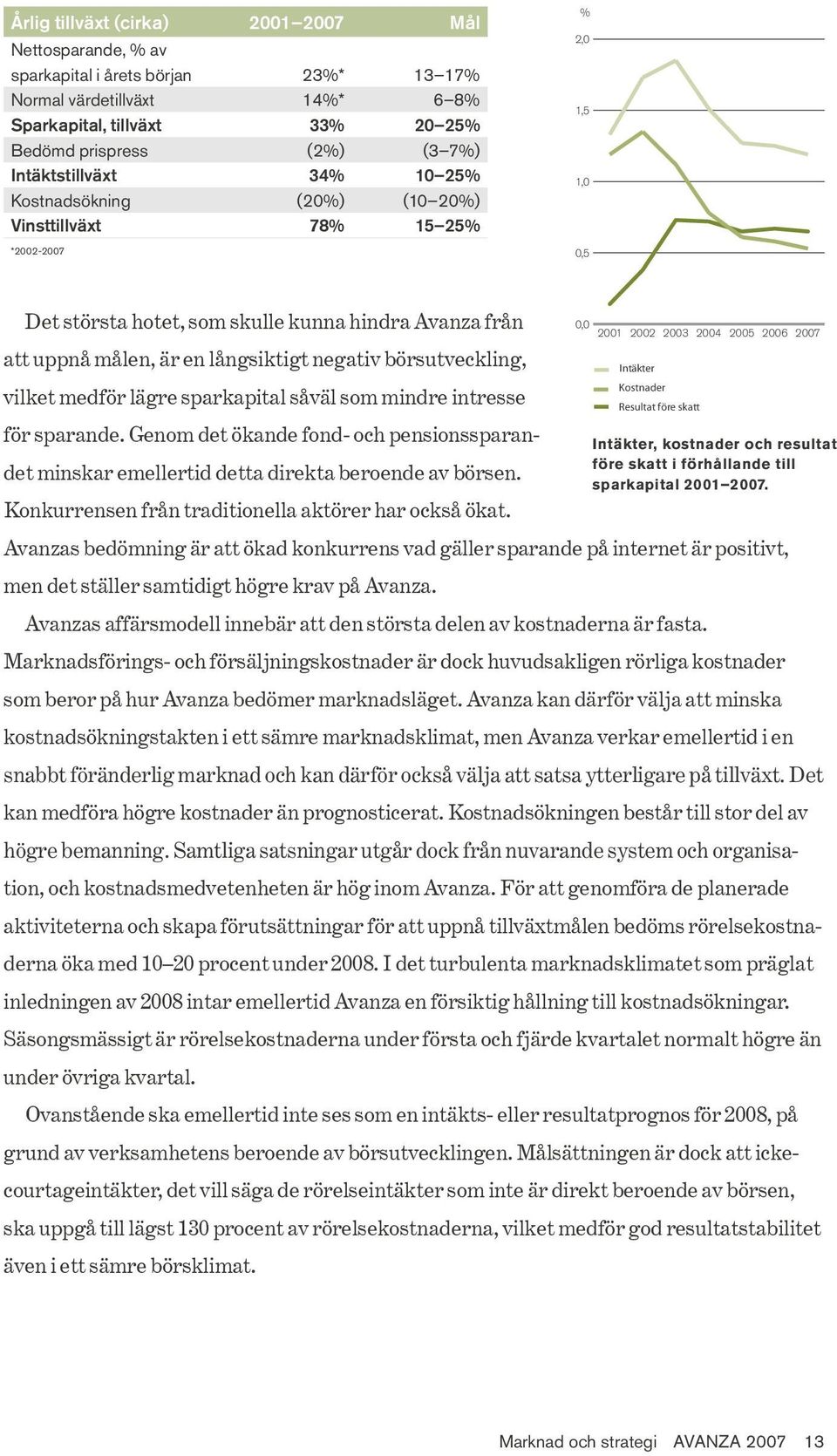 | Årlig tillväxt (cirka) | 2001–2007 | Mål |
|---|---|---|
| Nettosparande, % av sparkapital i årets början | 23%* | 13–17% |
| Normal värdetillväxt | 14%* | 6–8% |
| Sparkapital, tillväxt | 33% | 20–25% |
| Bedömd prispress | (2%) | (3–7%) |
| Intäktstillväxt | 34% | 10–25% |
| Kostnadsökning | (20%) | (10–20%) |
| Vinsttillväxt | 78% | 15–25% |

*2002-2007

%
2,0
1,5
1,0
0,5
0,0
2001 2002 2003 2004 2005 2006 2007

Intäkter
Kostnader
Resultat före skatt

Intäkter, kostnader och resultat före skatt i förhållande till sparkapital 2001–2007.

Det största hotet, som skulle kunna hindra Avanza från att uppnå målen, är en långsiktigt negativ börsutveckling, vilket medför lägre sparkapital såväl som mindre intresse för sparande. Genom det ökande fond- och pensionssparandet minskar emellertid detta direkta beroende av börsen. Konkurrensen från traditionella aktörer har också ökat. Avanzas bedömning är att ökad konkurrens vad gäller sparande på internet är positivt, men det ställer samtidigt högre krav på Avanza.

Avanzas affärsmodell innebär att den största delen av kostnaderna är fasta. Marknadsförings- och försäljningskostnader är dock huvudsakligen rörliga kostnader som beror på hur Avanza bedömer marknadsläget. Avanza kan därför välja att minska kostnadsökningstakten i ett sämre marknadsklimat, men Avanza verkar emellertid i en snabbt föränderlig marknad och kan därför också välja att satsa ytterligare på tillväxt. Det kan medföra högre kostnader än prognosticerat. Kostnadsökningen består till stor del av högre bemanning. Samtliga satsningar utgår dock från nuvarande system och organisation, och kostnadsmedvetenheten är hög inom Avanza. För att genomföra de planerade aktiviteterna och skapa förutsättningar för att uppnå tillväxtmålen bedöms rörelsekostnaderna öka med 10–20 procent under 2008. I det turbulenta marknadsklimatet som präglat inledningen av 2008 intar emellertid Avanza en försiktig hållning till kostnadsökningar. Säsongsmässigt är rörelsekostnaderna under första och fjärde kvartalet normalt högre än under övriga kvartal.

Ovanstående ska emellertid inte ses som en intäkts- eller resultatprognos för 2008, på grund av verksamhetens beroende av börsutvecklingen. Målsättningen är dock att icke-courtageintäkter, det vill säga de rörelseintäkter som inte är direkt beroende av börsen, ska uppgå till lägst 130 procent av rörelsekostnaderna, vilket medför god resultatstabilitet även i ett sämre börsklimat.

Marknad och strategi AVANZA 2007 13